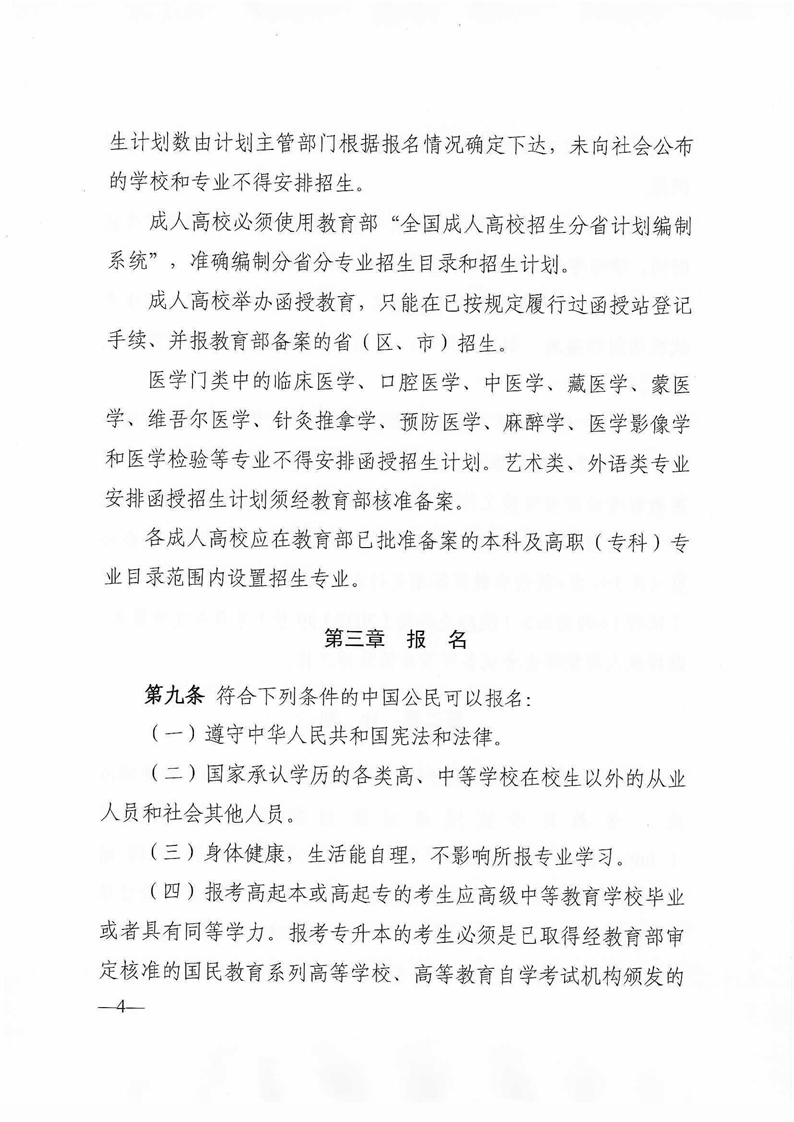 生计划数由计划主管部门根据报名情况确定下达，未向社会公布的学校和专业不得安排招生。

成人高校必须使用教育部“全国成人高校招生分省计划编制系统”，准确编制分省分专业招生目录和招生计划。

成人高校举办函授教育，只能在已按规定履行过函授站登记手续、并报教育部备案的省（区、市）招生。

医学门类中的临床医学、口腔医学、中医学、藏医学、蒙医学、维吾尔医学、针灸推拿学、预防医学、麻醉学、医学影像学和医学检验等专业不得安排函授招生计划。艺术类、外语类专业安排函授招生计划须经教育部核准备案。

各成人高校应在教育部已批准备案的本科及高职（专科）专业目录范围内设置招生专业。

第三章　报　名

第九条 符合下列条件的中国公民可以报名：

（一）遵守中华人民共和国宪法和法律。

（二）国家承认学历的各类高、中等学校在校生以外的从业人员和社会其他人员。

（三）身体健康，生活能自理，不影响所报专业学习。

（四）报考高起本或高起专的考生应高级中等教育学校毕业或者具有同等学力。报考专升本的考生必须是已取得经教育部审定核准的国民教育系列高等学校、高等教育自学考试机构颁发的

—4—